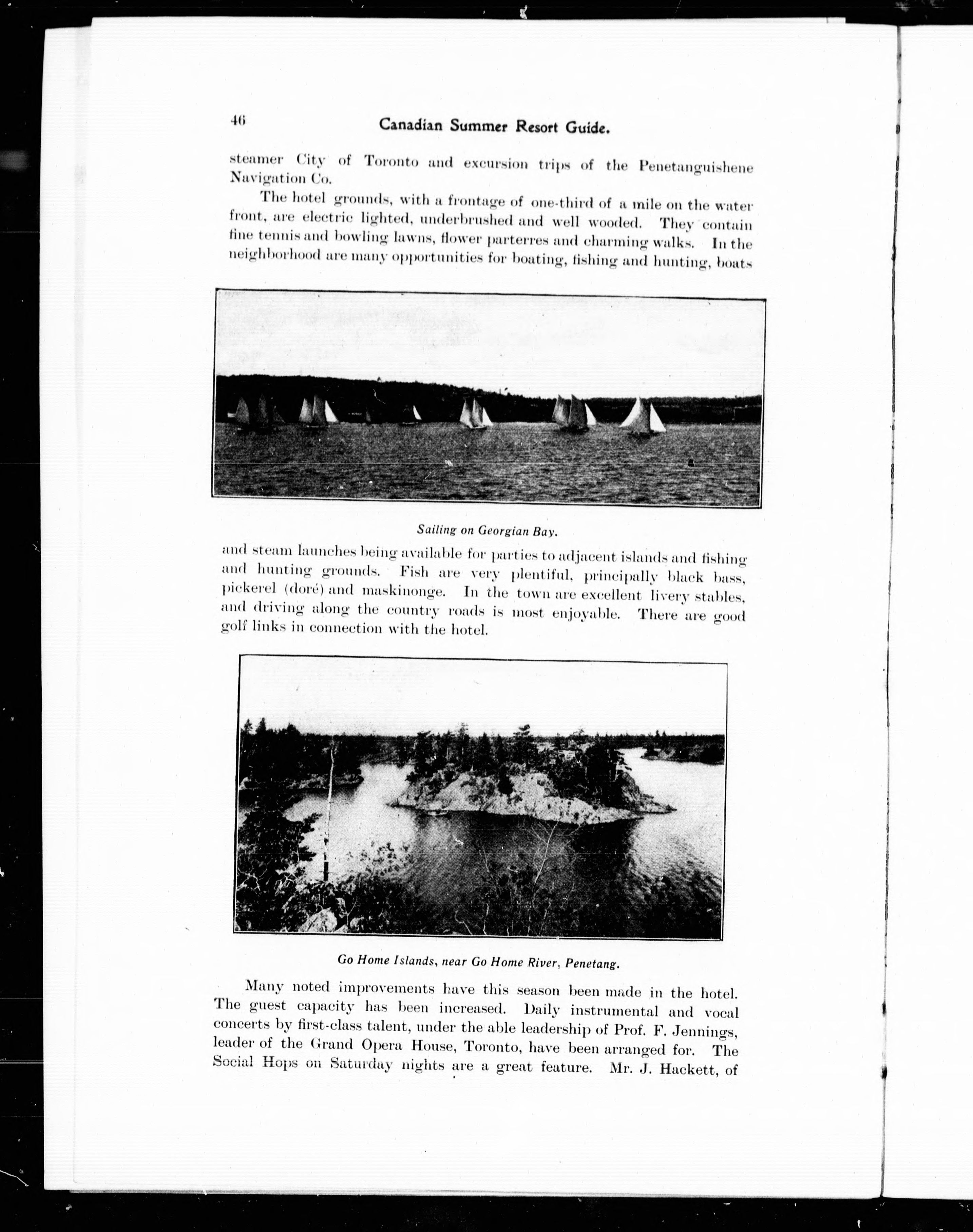 46 Canadian Summer Resort Guide.

steamer City of Toronto and excursion trips of the Penetanguishene Navigation Co.

The hotel grounds, with a frontage of one-third of a mile on the water front, are electric lighted, underbrushed and well wooded. They contain fine tennis and bowling lawns, flower parterres and charming walks. In the neighborhood are many opportunities for boating, fishing and hunting, boats

Sailing on Georgian Bay.

and steam launches being available for parties to adjacent islands and fishing and hunting grounds. Fish are very plentiful, principally black bass, pickerel (doré) and maskinonge. In the town are excellent livery stables, and driving along the country roads is most enjoyable. There are good golf links in connection with the hotel.

Go Home Islands, near Go Home River, Penetang.

Many noted improvements have this season been made in the hotel. The guest capacity has been increased. Daily instrumental and vocal concerts by first-class talent, under the able leadership of Prof. F. Jennings, leader of the Grand Opera House, Toronto, have been arranged for. The Social Hops on Saturday nights are a great feature. Mr. J. Hackett, of